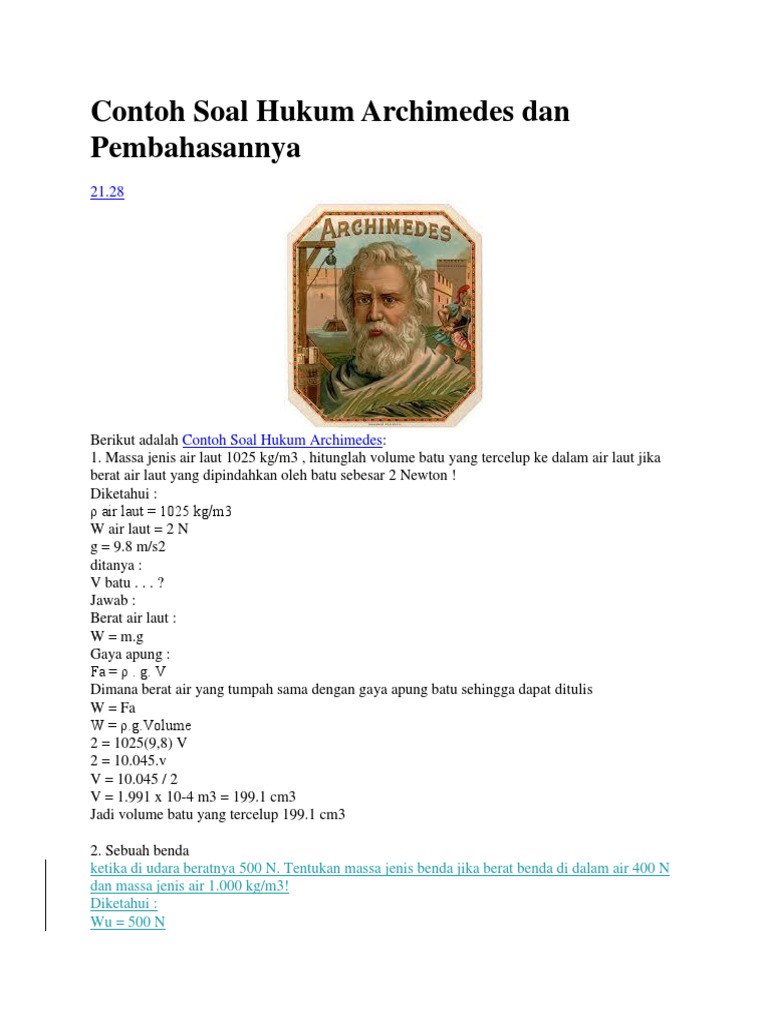 Contoh Soal Hukum Archimedes dan Pembahasannya

21.28

ARCHIMEDES

Berikut adalah Contoh Soal Hukum Archimedes:
1. Massa jenis air laut 1025 kg/m3 , hitunglah volume batu yang tercelup ke dalam air laut jika berat air laut yang dipindahkan oleh batu sebesar 2 Newton !
Diketahui :
ρ air laut = 1025 kg/m3
W air laut = 2 N
g = 9.8 m/s2
ditanya :
V batu . . . ?
Jawab :
Berat air laut :
W = m.g
Gaya apung :
Fa = ρ . g. V
Dimana berat air yang tumpah sama dengan gaya apung batu sehingga dapat ditulis
W = Fa
W = ρ.g.Volume
2 = 1025(9,8) V
2 = 10.045.v
V = 10.045 / 2
V = 1.991 x 10-4 m3 = 199.1 cm3
Jadi volume batu yang tercelup 199.1 cm3

2. Sebuah benda
ketika di udara beratnya 500 N. Tentukan massa jenis benda jika berat benda di dalam air 400 N dan massa jenis air 1.000 kg/m3!
Diketahui :
Wu = 500 N